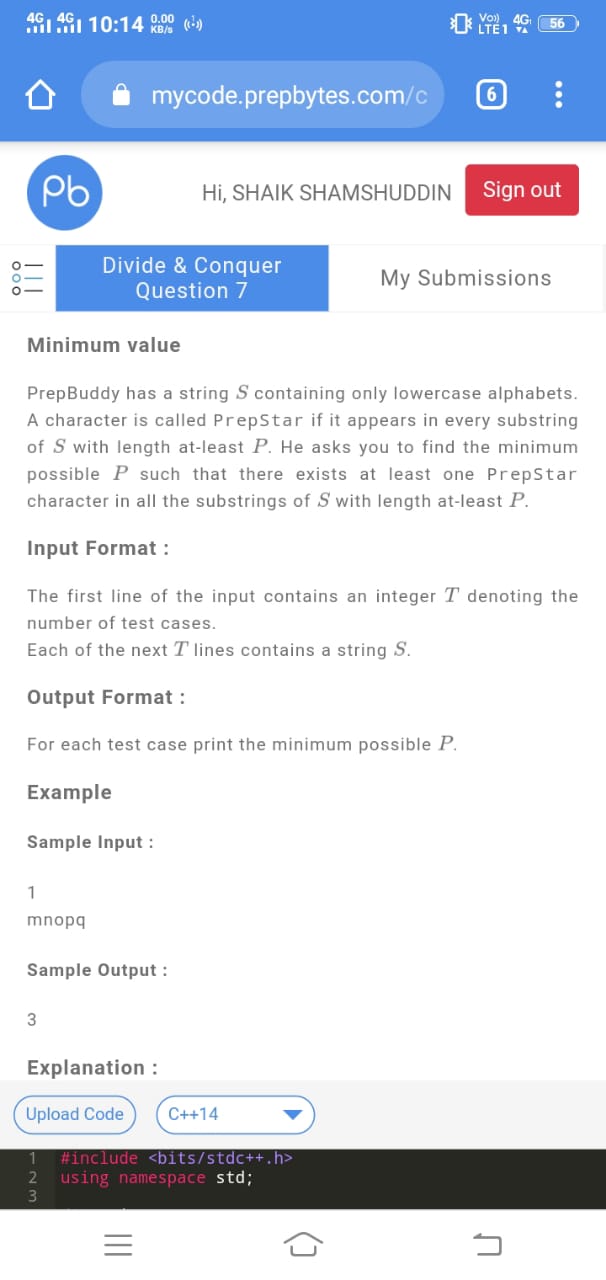 4G 4G 10:14 0.00 KB/s

Vo)) LTE1 4G 56

mycode.prepbytes.com/c

6

Pb

Hi, SHAIK SHAMSHUDDIN

Sign out

Divide & Conquer Question 7

My Submissions

Minimum value

PrepBuddy has a string $S$ containing only lowercase alphabets. A character is called PrepStar if it appears in every substring of $S$ with length at-least $P$. He asks you to find the minimum possible $P$ such that there exists at least one PrepStar character in all the substrings of $S$ with length at-least $P$.

Input Format :

The first line of the input contains an integer $T$ denoting the number of test cases.
Each of the next $T$ lines contains a string $S$.

Output Format :

For each test case print the minimum possible $P$.

Example

Sample Input :

1
mnopq

Sample Output :

3

Explanation :

Upload Code

C++14

1 #include <bits/stdc++.h>
2 using namespace std;
3